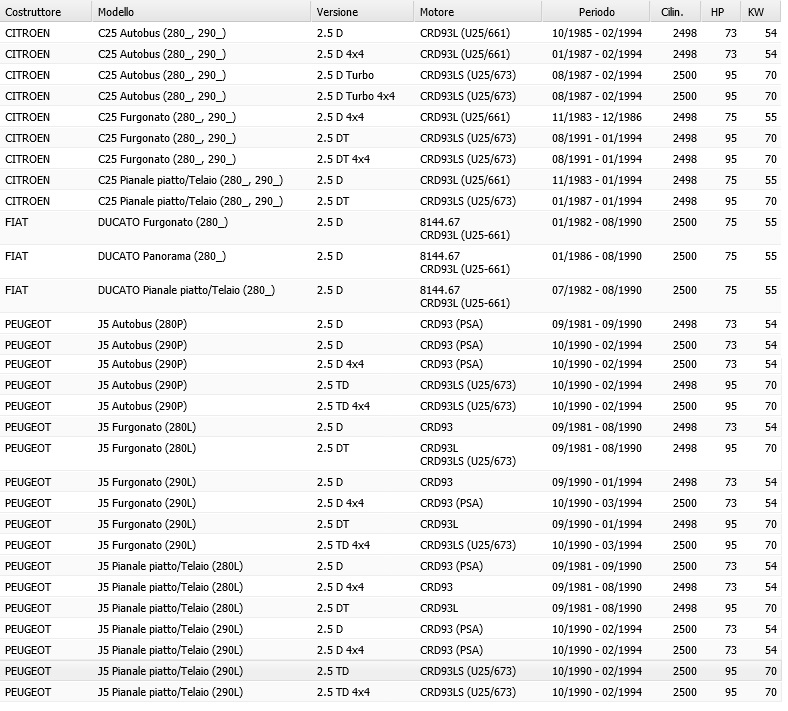 | Costruttore | Modello | Versione | Motore | Periodo | Cilin. | HP | KW |
|---|---|---|---|---|---|---|---|
| CITROEN | C25 Autobus (280_, 290_) | 2.5 D | CRD93L (U25/661) | 10/1985 - 02/1994 | 2498 | 73 | 54 |
| CITROEN | C25 Autobus (280_, 290_) | 2.5 D 4x4 | CRD93L (U25/661) | 01/1987 - 02/1994 | 2498 | 73 | 54 |
| CITROEN | C25 Autobus (280_, 290_) | 2.5 D Turbo | CRD93LS (U25/673) | 08/1987 - 02/1994 | 2500 | 95 | 70 |
| CITROEN | C25 Autobus (280_, 290_) | 2.5 D Turbo 4x4 | CRD93LS (U25/673) | 08/1987 - 02/1994 | 2500 | 95 | 70 |
| CITROEN | C25 Furgonato (280_, 290_) | 2.5 D 4x4 | CRD93L (U25/661) | 11/1983 - 12/1986 | 2498 | 75 | 55 |
| CITROEN | C25 Furgonato (280_, 290_) | 2.5 DT | CRD93LS (U25/673) | 08/1991 - 01/1994 | 2498 | 95 | 70 |
| CITROEN | C25 Furgonato (280_, 290_) | 2.5 DT 4x4 | CRD93LS (U25/673) | 08/1991 - 01/1994 | 2498 | 95 | 70 |
| CITROEN | C25 Pianale piatto/Telaio (280_, 290_) | 2.5 D | CRD93L (U25/661) | 11/1983 - 01/1994 | 2498 | 75 | 55 |
| CITROEN | C25 Pianale piatto/Telaio (280_, 290_) | 2.5 DT | CRD93LS (U25/673) | 01/1987 - 01/1994 | 2498 | 95 | 70 |
| FIAT | DUCATO Furgonato (280_) | 2.5 D | 8144.67 CRD93L (U25-661) | 01/1982 - 08/1990 | 2500 | 75 | 55 |
| FIAT | DUCATO Panorama (280_) | 2.5 D | 8144.67 CRD93L (U25-661) | 01/1986 - 08/1990 | 2500 | 75 | 55 |
| FIAT | DUCATO Pianale piatto/Telaio (280_) | 2.5 D | 8144.67 CRD93L (U25-661) | 07/1982 - 08/1990 | 2500 | 75 | 55 |
| PEUGEOT | J5 Autobus (280P) | 2.5 D | CRD93 (PSA) | 09/1981 - 09/1990 | 2498 | 73 | 54 |
| PEUGEOT | J5 Autobus (290P) | 2.5 D | CRD93 (PSA) | 10/1990 - 02/1994 | 2500 | 73 | 54 |
| PEUGEOT | J5 Autobus (290P) | 2.5 D 4x4 | CRD93 (PSA) | 10/1990 - 02/1994 | 2500 | 73 | 54 |
| PEUGEOT | J5 Autobus (290P) | 2.5 TD | CRD93LS (U25/673) | 10/1990 - 02/1994 | 2498 | 95 | 70 |
| PEUGEOT | J5 Autobus (290P) | 2.5 TD 4x4 | CRD93LS (U25/673) | 10/1990 - 02/1994 | 2500 | 95 | 70 |
| PEUGEOT | J5 Furgonato (280L) | 2.5 D | CRD93 | 09/1981 - 08/1990 | 2498 | 73 | 54 |
| PEUGEOT | J5 Furgonato (280L) | 2.5 DT | CRD93L CRD93LS (U25/673) | 09/1981 - 08/1990 | 2498 | 95 | 70 |
| PEUGEOT | J5 Furgonato (290L) | 2.5 D | CRD93 | 09/1990 - 01/1994 | 2498 | 73 | 54 |
| PEUGEOT | J5 Furgonato (290L) | 2.5 D 4x4 | CRD93 (PSA) | 10/1990 - 03/1994 | 2500 | 73 | 54 |
| PEUGEOT | J5 Furgonato (290L) | 2.5 DT | CRD93L | 09/1990 - 01/1994 | 2498 | 95 | 70 |
| PEUGEOT | J5 Furgonato (290L) | 2.5 TD 4x4 | CRD93LS (U25/673) | 10/1990 - 03/1994 | 2500 | 95 | 70 |
| PEUGEOT | J5 Pianale piatto/Telaio (280L) | 2.5 D | CRD93 (PSA) | 09/1981 - 09/1990 | 2500 | 73 | 54 |
| PEUGEOT | J5 Pianale piatto/Telaio (280L) | 2.5 D 4x4 | CRD93 | 09/1981 - 08/1990 | 2498 | 73 | 54 |
| PEUGEOT | J5 Pianale piatto/Telaio (280L) | 2.5 DT | CRD93L | 09/1981 - 08/1990 | 2498 | 95 | 70 |
| PEUGEOT | J5 Pianale piatto/Telaio (290L) | 2.5 D | CRD93 (PSA) | 10/1990 - 02/1994 | 2500 | 73 | 54 |
| PEUGEOT | J5 Pianale piatto/Telaio (290L) | 2.5 D 4x4 | CRD93 (PSA) | 10/1990 - 02/1994 | 2500 | 73 | 54 |
| PEUGEOT | J5 Pianale piatto/Telaio (290L) | 2.5 TD | CRD93LS (U25/673) | 10/1990 - 02/1994 | 2500 | 95 | 70 |
| PEUGEOT | J5 Pianale piatto/Telaio (290L) | 2.5 TD 4x4 | CRD93LS (U25/673) | 10/1990 - 02/1994 | 2500 | 95 | 70 |